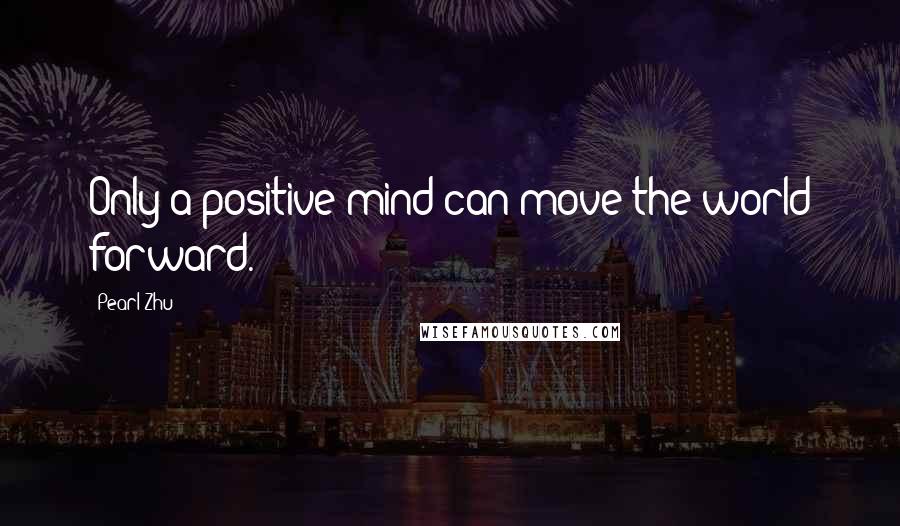 Only a positive mind can move the world forward.

Pearl Zhu

WISEFAMOUSQUOTES.COM